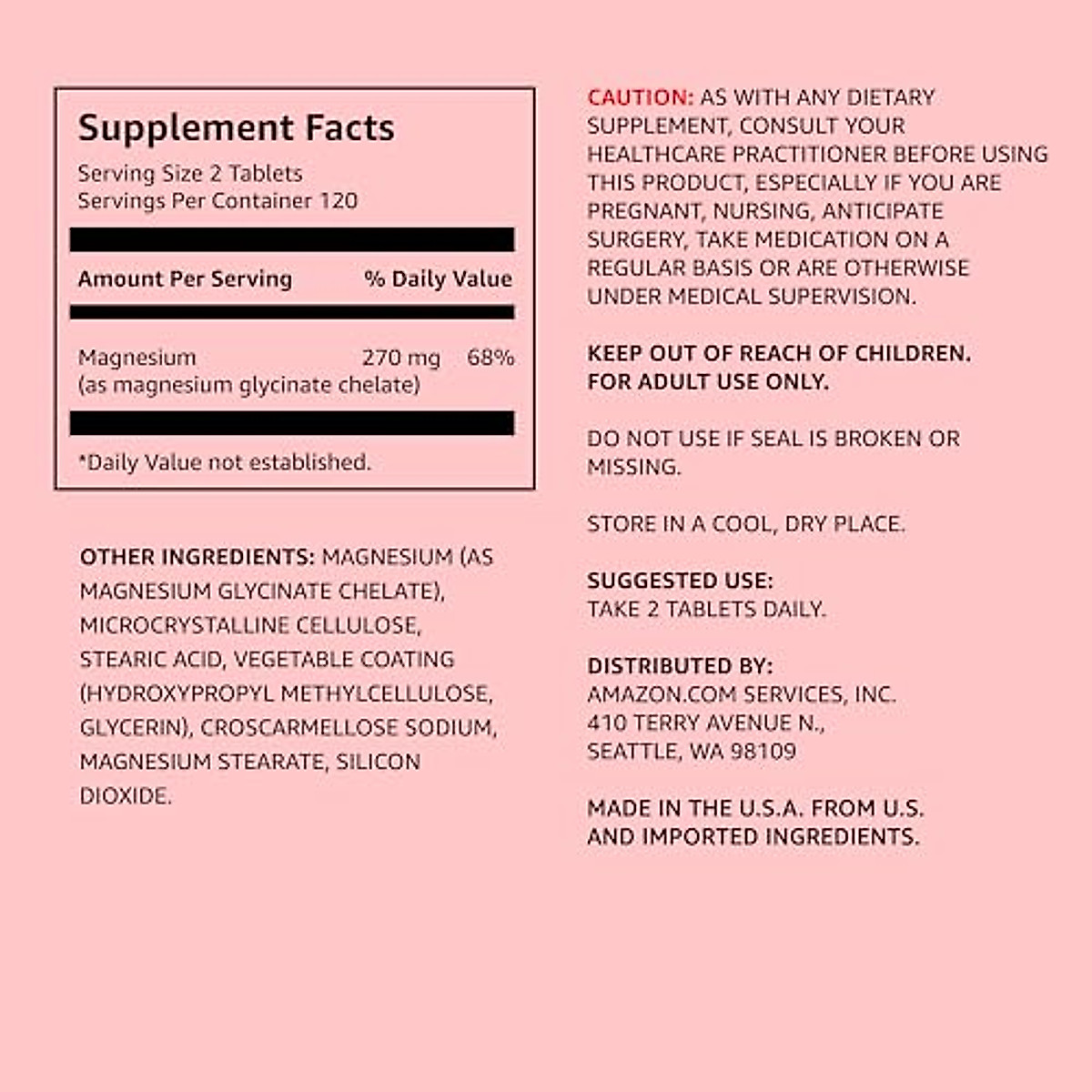 Supplement Facts
Serving Size 2 Tablets
Servings Per Container 120

| Amount Per Serving | | % Daily Value |
|---|---|---|
| Magnesium (as magnesium glycinate chelate) | 270 mg | 68% |

*Daily Value not established.

OTHER INGREDIENTS: MAGNESIUM (AS MAGNESIUM GLYCINATE CHELATE), MICROCRYSTALLINE CELLULOSE, STEARIC ACID, VEGETABLE COATING (HYDROXYPROPYL METHYLCELLULOSE, GLYCERIN), CROSCARMELLOSE SODIUM, MAGNESIUM STEARATE, SILICON DIOXIDE.

CAUTION: AS WITH ANY DIETARY SUPPLEMENT, CONSULT YOUR HEALTHCARE PRACTITIONER BEFORE USING THIS PRODUCT, ESPECIALLY IF YOU ARE PREGNANT, NURSING, ANTICIPATE SURGERY, TAKE MEDICATION ON A REGULAR BASIS OR ARE OTHERWISE UNDER MEDICAL SUPERVISION.

KEEP OUT OF REACH OF CHILDREN.
FOR ADULT USE ONLY.

DO NOT USE IF SEAL IS BROKEN OR MISSING.

STORE IN A COOL, DRY PLACE.

SUGGESTED USE:
TAKE 2 TABLETS DAILY.

DISTRIBUTED BY:
AMAZON.COM SERVICES, INC.
410 TERRY AVENUE N.,
SEATTLE, WA 98109

MADE IN THE U.S.A. FROM U.S. AND IMPORTED INGREDIENTS.